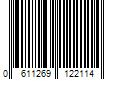 0 611269 122114